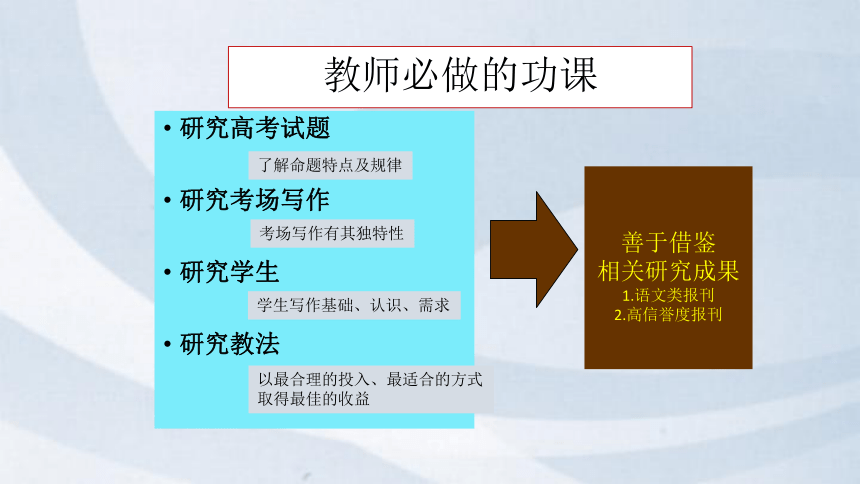 教师必做的功课

• 研究高考试题

了解命题特点及规律

• 研究考场写作

考场写作有其独特性

• 研究学生

学生写作基础、认识、需求

• 研究教法

以最合理的投入、最适合的方式取得最佳的收益

善于借鉴
相关研究成果
1.语文类报刊
2.高信誉度报刊